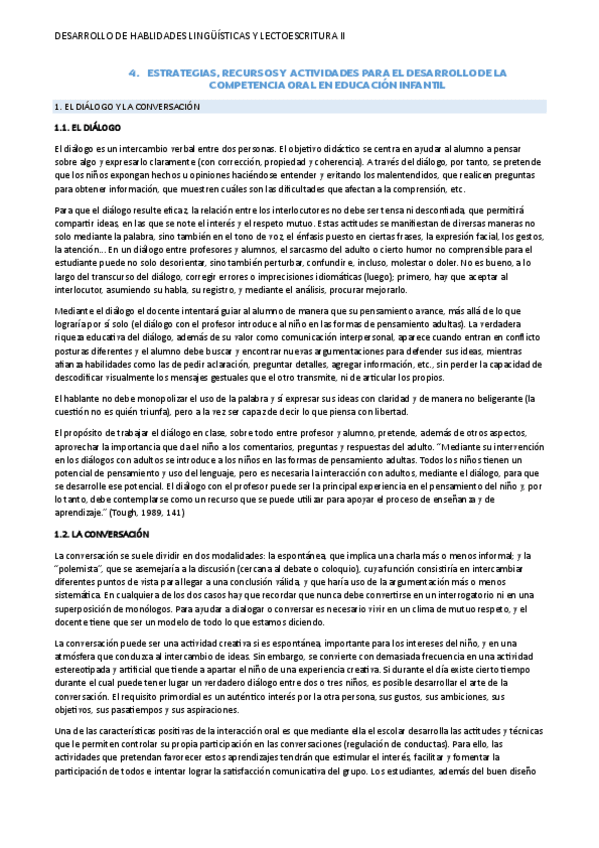 DESARROLLO DE HABLIDADES LINGÜÍSTICAS Y LECTOESCRITURA II

4. ESTRATEGIAS, RECURSOS Y ACTIVIDADES PARA EL DESARROLLO DE LA COMPETENCIA ORAL EN EDUCACIÓN INFANTIL

1. EL DIÁLOGO Y LA CONVERSACIÓN

1.1. EL DIÁLOGO

El diálogo es un intercambio verbal entre dos personas. El objetivo didáctico se centra en ayudar al alumno a pensar sobre algo y expresarlo claramente (con corrección, propiedad y coherencia). A través del diálogo, por tanto, se pretende que los niños expongan hechos u opiniones haciéndose entender y evitando los malentendidos, que realicen preguntas para obtener información, que muestren cuáles son las dificultades que afectan a la comprensión, etc.

Para que el diálogo resulte eficaz, la relación entre los interlocutores no debe ser tensa ni desconfiada, que permitirá compartir ideas, en las que se note el interés y el respeto mutuo. Estas actitudes se manifiestan de diversas maneras no solo mediante la palabra, sino también en el tono de voz, el énfasis puesto en ciertas frases, la expresión facial, los gestos, la atención... En un diálogo entre profesores y alumnos, el sarcasmo del adulto o cierto humor no comprensible para el estudiante puede no solo desorientar, sino también perturbar, confundir e, incluso, molestar o doler. No es bueno, a lo largo del transcurso del diálogo, corregir errores o imprecisiones idiomáticas (luego); primero, hay que aceptar al interlocutor, asumiendo su habla, su registro, y mediante el análisis, procurar mejorarlo.

Mediante el diálogo el docente intentará guiar al alumno de manera que su pensamiento avance, más allá de lo que lograría por sí solo (el diálogo con el profesor introduce al niño en las formas de pensamiento adultas). La verdadera riqueza educativa del diálogo, además de su valor como comunicación interpersonal, aparece cuando entran en conflicto posturas diferentes y el alumno debe buscar y encontrar nuevas argumentaciones para defender sus ideas, mientras afianza habilidades como las de pedir aclaración, preguntar detalles, agregar información, etc., sin perder la capacidad de descodificar visualmente los mensajes gestuales que el otro transmite, ni de articular los propios.

El hablante no debe monopolizar el uso de la palabra y sí expresar sus ideas con claridad y de manera no beligerante (la cuestión no es quién triunfa), pero a la vez ser capaz de decir lo que piensa con libertad.

El propósito de trabajar el diálogo en clase, sobre todo entre profesor y alumno, pretende, además de otros aspectos, aprovechar la importancia que da el niño a los comentarios, preguntas y respuestas del adulto. "Mediante su intervención en los diálogos con adultos se introduce a los niños en las formas de pensamiento adultas. Todos los niños tienen un potencial de pensamiento y uso del lenguaje, pero es necesaria la interacción con adultos, mediante el diálogo, para que se desarrolle ese potencial. El diálogo con el profesor puede ser la principal experiencia en el pensamiento del niño y, por lo tanto, debe contemplarse como un recurso que se puede utilizar para apoyar el proceso de enseñanza y de aprendizaje." (Tough, 1989, 141)

1.2. LA CONVERSACIÓN

La conversación se suele dividir en dos modalidades: la espontánea, que implica una charla más o menos informal; y la "polemista", que se asemejaría a la discusión (cercana al debate o coloquio), cuya función consistiría en intercambiar diferentes puntos de vista para llegar a una conclusión válida, y que haría uso de la argumentación más o menos sistemática. En cualquiera de los dos casos hay que recordar que nunca debe convertirse en un interrogatorio ni en una superposición de monólogos. Para ayudar a dialogar o conversar es necesario vivir en un clima de mutuo respeto, y el docente tiene que ser un modelo de todo lo que estamos diciendo.

La conversación puede ser una actividad creativa si es espontánea, importante para los intereses del niño, y en una atmósfera que conduzca al intercambio de ideas. Sin embargo, se convierte con demasiada frecuencia en una actividad estereotipada y artificial que tiende a apartar el niño de una experiencia creativa. Si durante el día existe cierto tiempo durante el cual puede tener lugar un verdadero diálogo entre dos o tres niños, es posible desarrollar el arte de la conversación. El requisito primordial es un auténtico interés por la otra persona, sus gustos, sus ambiciones, sus objetivos, sus pasatiempos y sus aspiraciones.

Una de las características positivas de la interacción oral es que mediante ella el escolar desarrolla las actitudes y técnicas que le permiten controlar su propia participación en las conversaciones (regulación de conductas). Para ello, las actividades que pretendan favorecer estos aprendizajes tendrán que estimular el interés, facilitar y fomentar la participación de todos e intentar lograr la satisfacción comunicativa del grupo. Los estudiantes, además del buen diseño